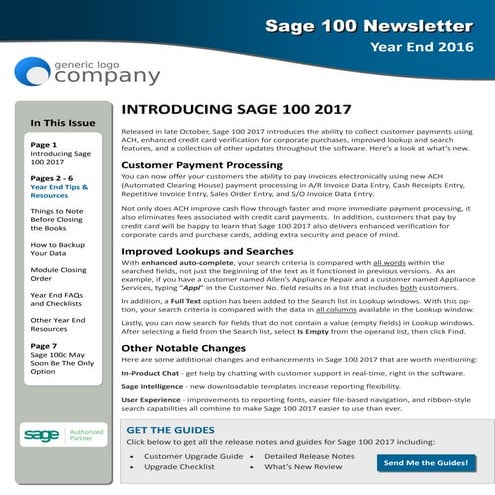 Sage 100 Newsletter
Year End 2016

generic logo
company

In This Issue

Page 1
Introducing Sage 100 2017

Pages 2 - 6
Year End Tips & Resources

Things to Note Before Closing the Books

How to Backup Your Data

Module Closing Order

Year End FAQs and Checklists

Other Year End Resources

Page 7
Sage 100c May Soon Be The Only Option

sage Authorized Partner

INTRODUCING SAGE 100 2017

Released in late October, Sage 100 2017 introduces the ability to collect customer payments using ACH, enhanced credit card verification for corporate purchases, improved lookup and search features, and a collection of other updates throughout the software. Here's a look at what's new.

Customer Payment Processing

You can now offer your customers the ability to pay invoices electronically using new ACH (Automated Clearing House) payment processing in A/R Invoice Data Entry, Cash Receipts Entry, Repetitive Invoice Entry, Sales Order Entry, and S/O Invoice Data Entry.

Not only does ACH improve cash flow through faster and more immediate payment processing, it also eliminates fees associated with credit card payments. In addition, customers that pay by credit card will be happy to learn that Sage 100 2017 also delivers enhanced verification for corporate cards and purchase cards, adding extra security and peace of mind.

Improved Lookups and Searches

With enhanced auto-complete, your search criteria is compared with all words within the searched fields, not just the beginning of the text as it functioned in previous versions. As an example, if you have a customer named Allen's Appliance Repair and a customer named Appliance Services, typing "Appl" in the Customer No. field results in a list that includes both customers.

In addition, a Full Text option has been added to the Search list in Lookup windows. With this option, your search criteria is compared with the data in all columns available in the Lookup window.

Lastly, you can now search for fields that do not contain a value (empty fields) in Lookup windows. After selecting a field from the Search list, select Is Empty from the operand list, then click Find.

Other Notable Changes

Here are some additional changes and enhancements in Sage 100 2017 that are worth mentioning:

In-Product Chat - get help by chatting with customer support in real-time, right in the software.

Sage Intelligence - new downloadable templates increase reporting flexibility.

User Experience - improvements to reporting fonts, easier file-based navigation, and ribbon-style search capabilities all combine to make Sage 100 2017 easier to use than ever.

GET THE GUIDES

Click below to get all the release notes and guides for Sage 100 2017 including:

• Customer Upgrade Guide
• Upgrade Checklist
• Detailed Release Notes
• What's New Review

Send Me the Guides!